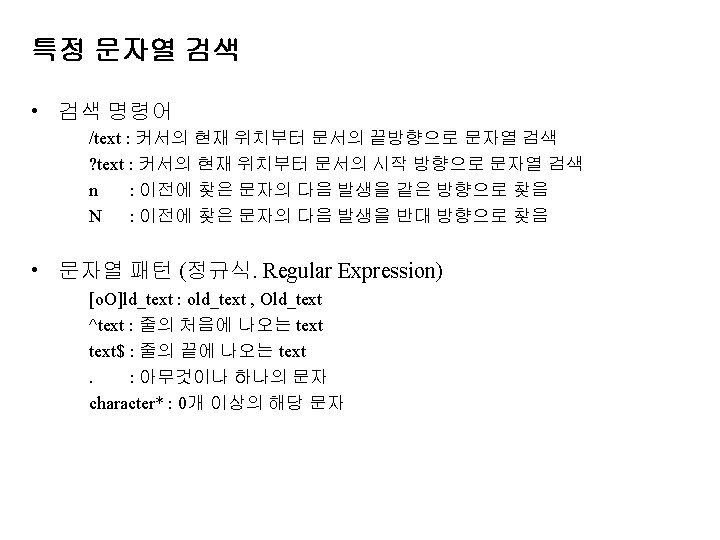 특정 문자열 검색

• 검색 명령어

/text : 커서의 현재 위치부터 문서의 끝방향으로 문자열 검색

?text : 커서의 현재 위치부터 문서의 시작 방향으로 문자열 검색

n : 이전에 찾은 문자의 다음 발생을 같은 방향으로 찾음

N : 이전에 찾은 문자의 다음 발생을 반대 방향으로 찾음

• 문자열 패턴 (정규식. Regular Expression)

[oO]ld_text : old_text , Old_text

^text : 줄의 처음에 나오는 text

text$ : 줄의 끝에 나오는 text

. : 아무것이나 하나의 문자

character* : 0개 이상의 해당 문자